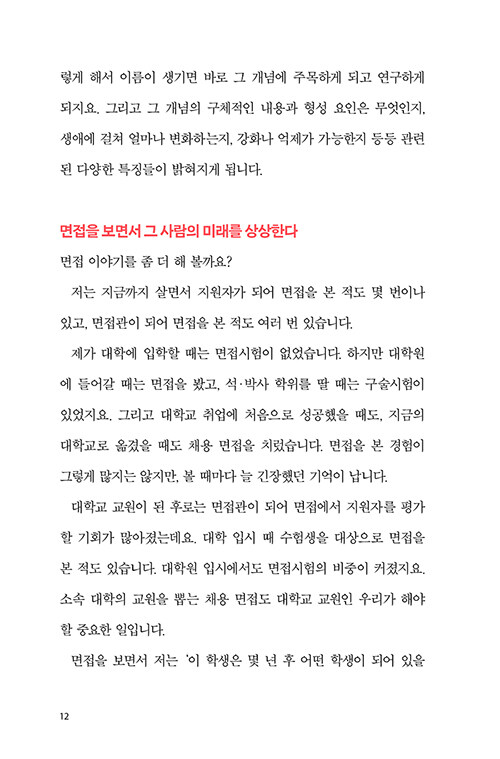 렇게 해서 이름이 생기면 바로 그 개념에 주목하게 되고 연구하게 되지요. 그리고 그 개념의 구체적인 내용과 형성 요인은 무엇인지, 생애에 걸쳐 얼마나 변화하는지, 강화나 억제가 가능한지 등등 관련된 다양한 특징들이 밝혀지게 됩니다.

면접을 보면서 그 사람의 미래를 상상한다

면접 이야기를 좀 더 해 볼까요?

저는 지금까지 살면서 지원자가 되어 면접을 본 적도 몇 번이나 있고, 면접관이 되어 면접을 본 적도 여러 번 있습니다.

제가 대학에 입학할 때는 면접시험이 없었습니다. 하지만 대학원에 들어갈 때는 면접을 봤고, 석·박사 학위를 딸 때는 구술시험이 있었지요. 그리고 대학교 취업에 처음으로 성공했을 때도, 지금의 대학교로 옮겼을 때도 채용 면접을 치렀습니다. 면접을 본 경험이 그렇게 많지는 않지만, 볼 때마다 늘 긴장했던 기억이 납니다.

대학교 교원이 된 후로는 면접관이 되어 면접에서 지원자를 평가할 기회가 많아졌는데요. 대학 입시 때 수험생을 대상으로 면접을 본 적도 있습니다. 대학원 입시에서도 면접시험의 비중이 커졌지요. 소속 대학의 교원을 뽑는 채용 면접도 대학교 교원인 우리가 해야 할 중요한 일입니다.

면접을 보면서 저는 '이 학생은 몇 년 후 어떤 학생이 되어 있을

12